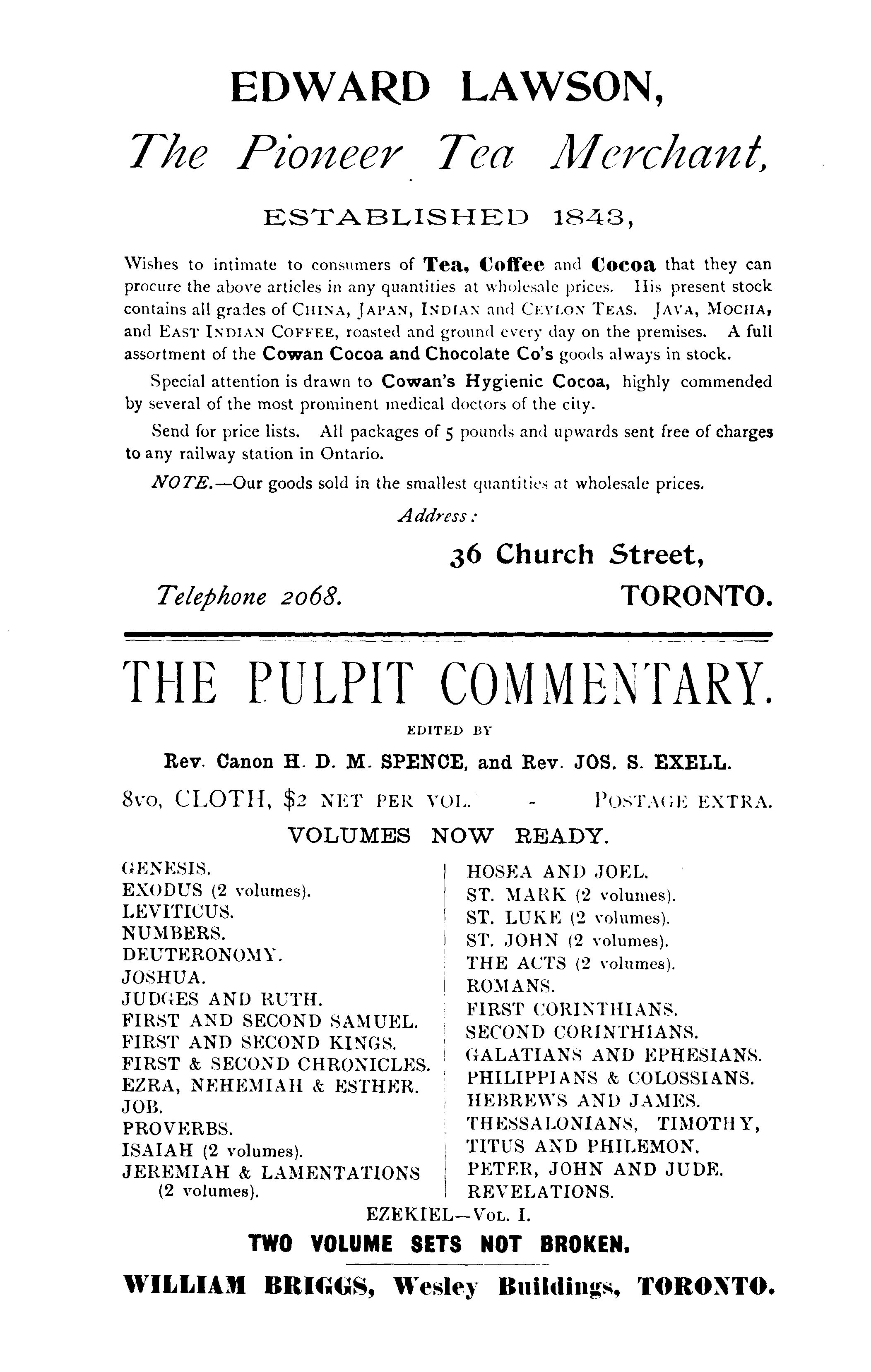 EDWARD LAWSON,

The Pioneer Tea Merchant,

ESTABLISHED 1843,

Wishes to intimate to consumers of Tea, Coffee and Cocoa that they can procure the above articles in any quantities at wholesale prices. His present stock contains all grades of CHINA, JAPAN, INDIAN and CEYLON TEAS. JAVA, MOCHA, and EAST INDIAN COFFEE, roasted and ground every day on the premises. A full assortment of the Cowan Cocoa and Chocolate Co's goods always in stock.

Special attention is drawn to Cowan's Hygienic Cocoa, highly commended by several of the most prominent medical doctors of the city.

Send for price lists. All packages of 5 pounds and upwards sent free of charges to any railway station in Ontario.

NOTE.—Our goods sold in the smallest quantities at wholesale prices.

Address:

36 Church Street,

Telephone 2068. TORONTO.

THE PULPIT COMMENTARY.

EDITED BY

Rev. Canon H. D. M. SPENCE, and Rev. JOS. S. EXELL.

8vo, CLOTH, $2 NET PER VOL. - POSTAGE EXTRA.

VOLUMES NOW READY.

GENESIS.
EXODUS (2 volumes).
LEVITICUS.
NUMBERS.
DEUTERONOMY.
JOSHUA.
JUDGES AND RUTH.
FIRST AND SECOND SAMUEL.
FIRST AND SECOND KINGS.
FIRST & SECOND CHRONICLES.
EZRA, NEHEMIAH & ESTHER.
JOB.
PROVERBS.
ISAIAH (2 volumes).
JEREMIAH & LAMENTATIONS (2 volumes).

HOSEA AND JOEL.
ST. MARK (2 volumes).
ST. LUKE (2 volumes).
ST. JOHN (2 volumes).
THE ACTS (2 volumes).
ROMANS.
FIRST CORINTHIANS.
SECOND CORINTHIANS.
GALATIANS AND EPHESIANS.
PHILIPPIANS & COLOSSIANS.
HEBREWS AND JAMES.
THESSALONIANS, TIMOTHY, TITUS AND PHILEMON.
PETER, JOHN AND JUDE.
REVELATIONS.

EZEKIEL—VOL. I.

TWO VOLUME SETS NOT BROKEN.

WILLIAM BRIGGS, Wesley Buildings, TORONTO.